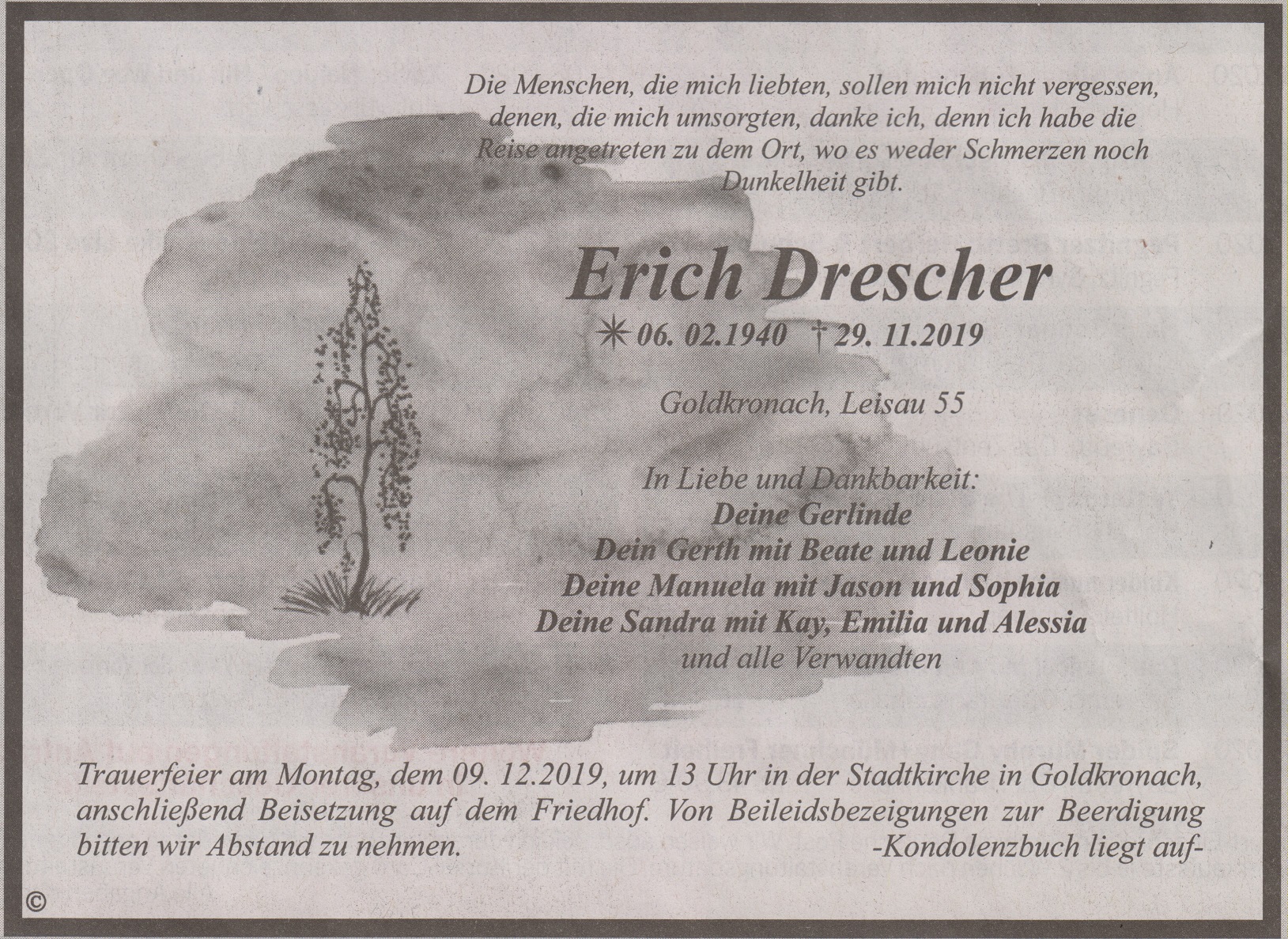 Die Menschen, die mich liebten, sollen mich nicht vergessen, denen, die mich umsorgten, danke ich, denn ich habe die Reise angetreten zu dem Ort, wo es weder Schmerzen noch Dunkelheit gibt.

Erich Drescher

✳ 06. 02.1940 † 29. 11.2019

Goldkronach, Leisau 55

In Liebe und Dankbarkeit:
Deine Gerlinde
Dein Gerth mit Beate und Leonie
Deine Manuela mit Jason und Sophia
Deine Sandra mit Kay, Emilia und Alessia
und alle Verwandten

Trauerfeier am Montag, dem 09. 12.2019, um 13 Uhr in der Stadtkirche in Goldkronach, anschließend Beisetzung auf dem Friedhof. Von Beileidsbezeigungen zur Beerdigung bitten wir Abstand zu nehmen. -Kondolenzbuch liegt auf-

©